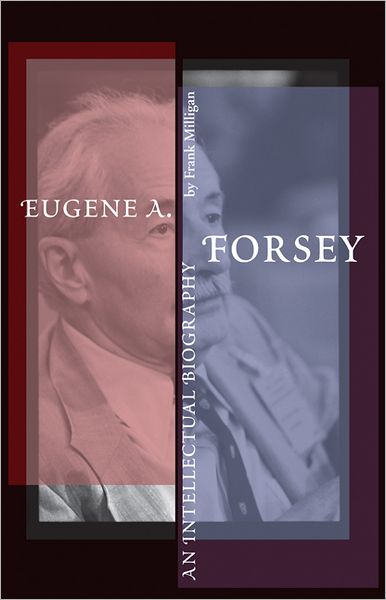 EUGENE A.
FORSEY
AN INTELLECTUAL BIOGRAPHY
by Frank Milligan